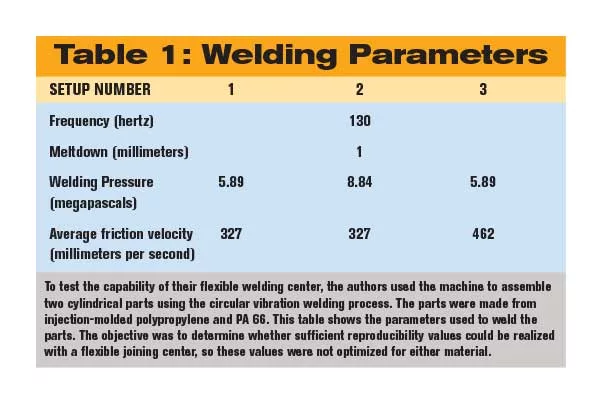 Table 1: Welding Parameters

| SETUP NUMBER | 1 | 2 | 3 |
|---|---|---|---|
| Frequency (hertz) | | 130 | |
| Meltdown (millimeters) | | 1 | |
| Welding Pressure (megapascals) | 5.89 | 8.84 | 5.89 |
| Average friction velocity (millimeters per second) | 327 | 327 | 462 |

To test the capability of their flexible welding center, the authors used the machine to assemble two cylindrical parts using the circular vibration welding process. The parts were made from injection-molded polypropylene and PA 66. This table shows the parameters used to weld the parts. The objective was to determine whether sufficient reproducibility values could be realized with a flexible joining center, so these values were not optimized for either material.